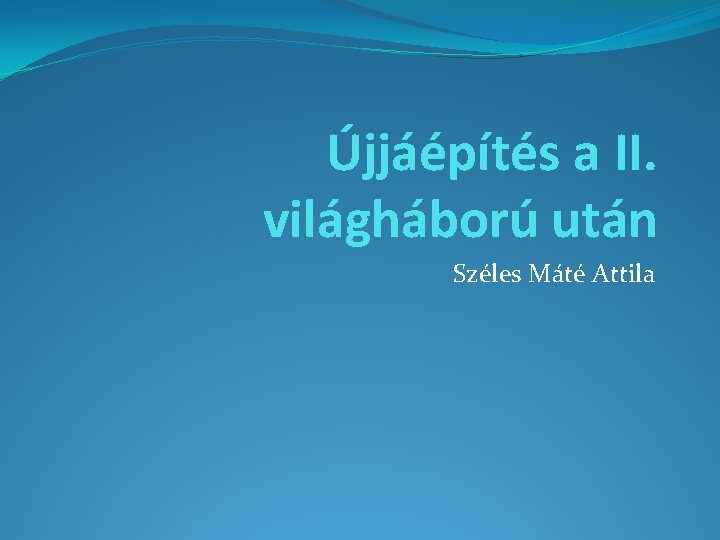 Újjáépítés a II. világháború után

Széles Máté Attila